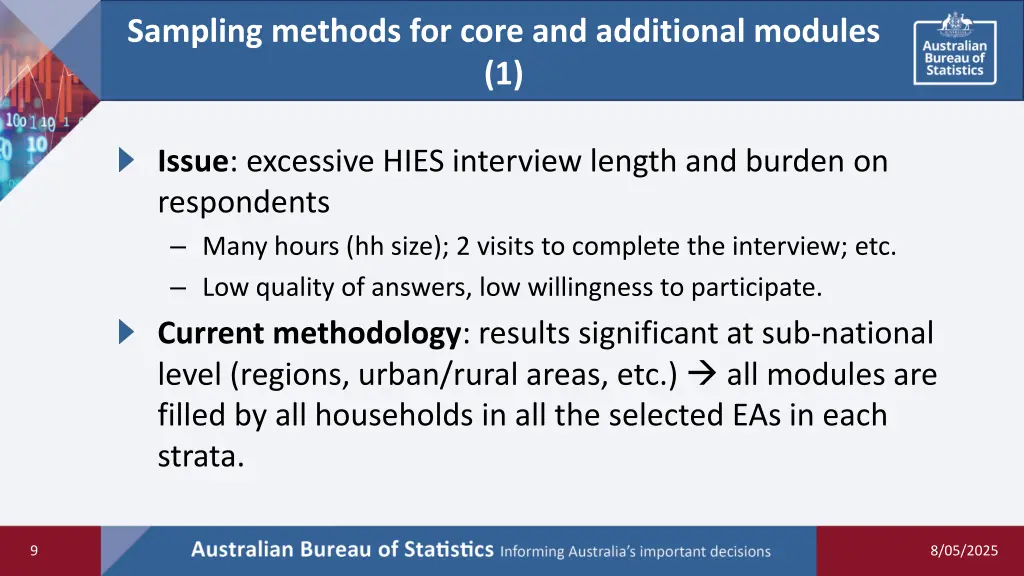 Sampling methods for core and additional modules (1)

Australian Bureau of Statistics

Issue: excessive HIES interview length and burden on respondents

– Many hours (hh size); 2 visits to complete the interview; etc.

– Low quality of answers, low willingness to participate.

Current methodology: results significant at sub-national level (regions, urban/rural areas, etc.) → all modules are filled by all households in all the selected EAs in each strata.

9

Australian Bureau of Statistics Informing Australia's important decisions

8/05/2025